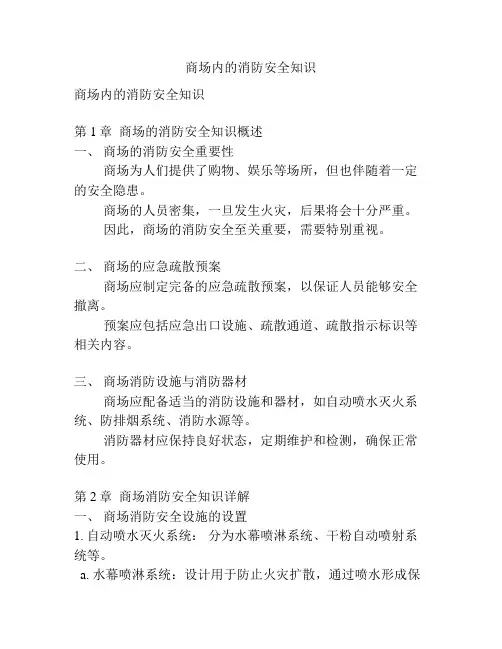 商场内的消防安全知识

商场内的消防安全知识

第 1 章 商场的消防安全知识概述
一、 商场的消防安全重要性
商场为人们提供了购物、娱乐等场所，但也伴随着一定的安全隐患。
商场的人员密集，一旦发生火灾，后果将会十分严重。
因此，商场的消防安全至关重要，需要特别重视。

二、 商场的应急疏散预案
商场应制定完备的应急疏散预案，以保证人员能够安全撤离。
预案应包括应急出口设施、疏散通道、疏散指示标识等相关内容。

三、 商场消防设施与消防器材
商场应配备适当的消防设施和器材，如自动喷水灭火系统、防排烟系统、消防水源等。
消防器材应保持良好状态，定期维护和检测，确保正常使用。

第 2 章 商场消防安全知识详解
一、 商场消防安全设施的设置
1. 自动喷水灭火系统： 分为水幕喷淋系统、干粉自动喷射系统等。
a. 水幕喷淋系统：设计用于防止火灾扩散，通过喷水形成保